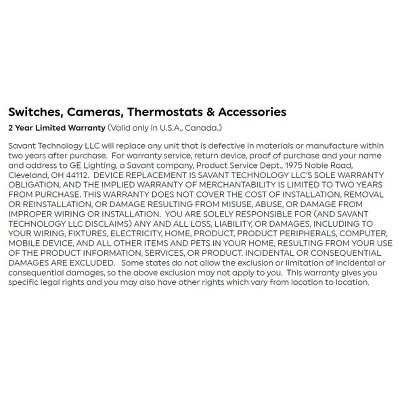 Switches, Cameras, Thermostats & Accessories

2 Year Limited Warranty (Valid only in U.S.A., Canada.)

Savant Technology LLC will replace any unit that is defective in materials or manufacture within two years after purchase. For warranty service, return device, proof of purchase and your name and address to GE Lighting, a Savant company, Product Service Dept., 1975 Noble Road, Cleveland, OH 44112. DEVICE REPLACEMENT IS SAVANT TECHNOLOGY LLC'S SOLE WARRANTY OBLIGATION, AND THE IMPLIED WARRANTY OF MERCHANTABILITY IS LIMITED TO TWO YEARS FROM PURCHASE. THIS WARRANTY DOES NOT COVER THE COST OF INSTALLATION, REMOVAL OR REINSTALLATION, OR DAMAGE RESULTING FROM MISUSE, ABUSE, OR DAMAGE FROM IMPROPER WIRING OR INSTALLATION. YOU ARE SOLELY RESPONSIBLE FOR (AND SAVANT TECHNOLOGY LLC DISCLAIMS) ANY AND ALL LOSS, LIABILITY, OR DAMAGES, INCLUDING TO YOUR WIRING, FIXTURES, ELECTRICITY, HOME, PRODUCT, PRODUCT PERIPHERALS, COMPUTER, MOBILE DEVICE, AND ALL OTHER ITEMS AND PETS IN YOUR HOME, RESULTING FROM YOUR USE OF THE PRODUCT INFORMATION, SERVICES, OR PRODUCT. INCIDENTAL OR CONSEQUENTIAL DAMAGES ARE EXCLUDED. Some states do not allow the exclusion or limitation of incidental or consequential damages, so the above exclusion may not apply to you. This warranty gives you specific legal rights and you may also have other rights which vary from location to location.